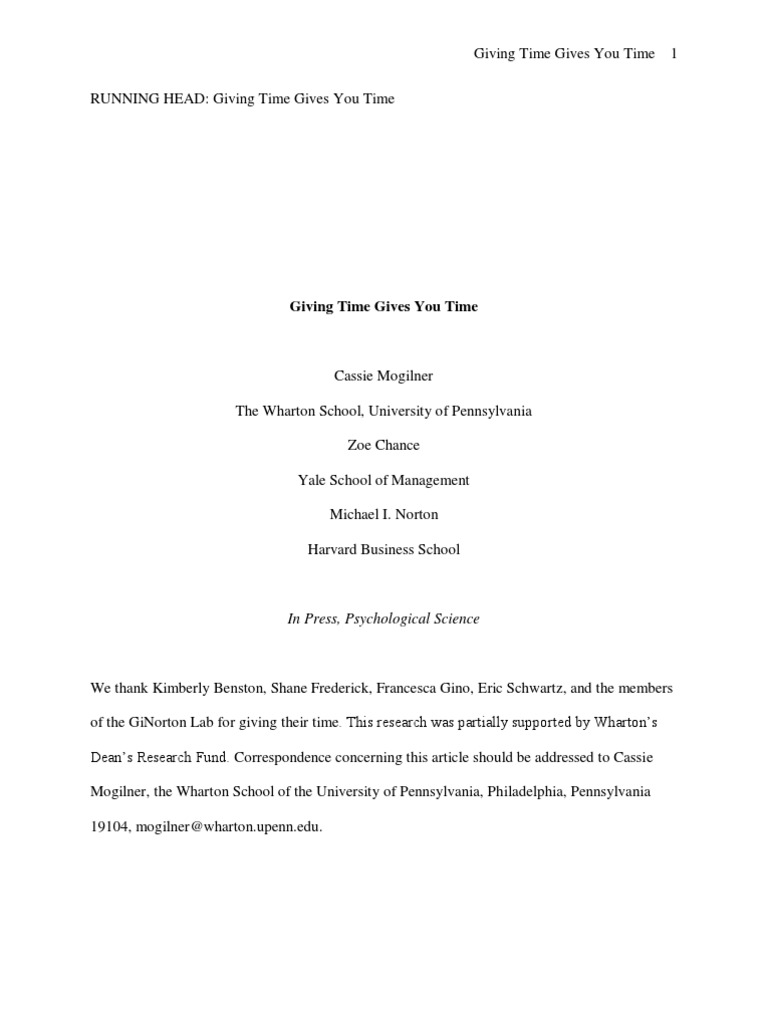 Giving Time Gives You Time 1

RUNNING HEAD: Giving Time Gives You Time

Giving Time Gives You Time

Cassie Mogilner

The Wharton School, University of Pennsylvania

Zoe Chance

Yale School of Management

Michael I. Norton

Harvard Business School

In Press, Psychological Science

We thank Kimberly Benston, Shane Frederick, Francesca Gino, Eric Schwartz, and the members of the GiNorton Lab for giving their time. This research was partially supported by Wharton's Dean's Research Fund. Correspondence concerning this article should be addressed to Cassie Mogilner, the Wharton School of the University of Pennsylvania, Philadelphia, Pennsylvania 19104, mogilner@wharton.upenn.edu.